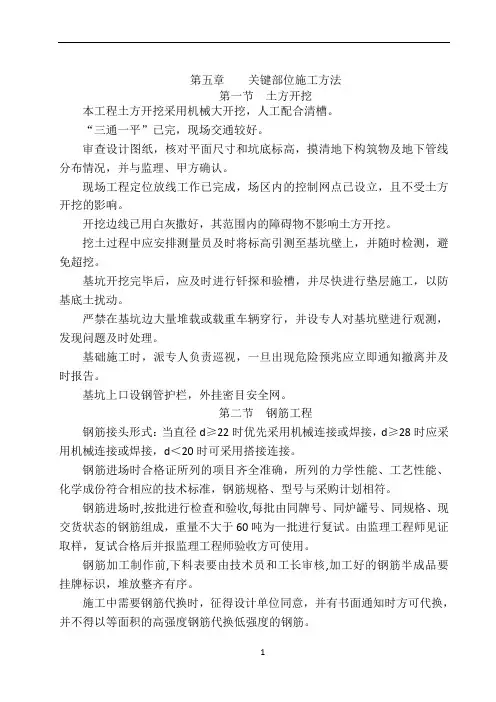 第五章　关键部位施工方法
第一节　土方开挖

本工程土方开挖采用机械大开挖，人工配合清槽。

“三通一平”已完，现场交通较好。

审查设计图纸，核对平面尺寸和坑底标高，摸清地下构筑物及地下管线分布情况，并与监理、甲方确认。

现场工程定位放线工作已完成，场区内的控制网点已设立，且不受土方开挖的影响。

开挖边线已用白灰撒好，其范围内的障碍物不影响土方开挖。

挖土过程中应安排测量员及时将标高引测至基坑壁上，并随时检测，避免超挖。

基坑开挖完毕后，应及时进行钎探和验槽，并尽快进行垫层施工，以防基底土扰动。

严禁在基坑边大量堆载或载重车辆穿行，并设专人对基坑壁进行观测，发现问题及时处理。

基础施工时，派专人负责巡视，一旦出现危险预兆应立即通知撤离并及时报告。

基坑上口设钢管护栏，外挂密目安全网。

第二节　钢筋工程

钢筋接头形式：当直径 d≥22 时优先采用机械连接或焊接，d≥28 时应采用机械连接或焊接，d＜20 时可采用搭接连接。

钢筋进场时合格证所列的项目齐全准确，所列的力学性能、工艺性能、化学成份符合相应的技术标准，钢筋规格、型号与采购计划相符。

钢筋进场时,按批进行检查和验收,每批由同牌号、同炉罐号、同规格、现交货状态的钢筋组成，重量不大于 60 吨为一批进行复试。由监理工程师见证取样，复试合格后并报监理工程师验收方可使用。

钢筋加工制作前,下料表要由技术员和工长审核,加工好的钢筋半成品要挂牌标识，堆放整齐有序。

施工中需要钢筋代换时，征得设计单位同意，并有书面通知时方可代换，并不得以等面积的高强度钢筋代换低强度的钢筋。

1